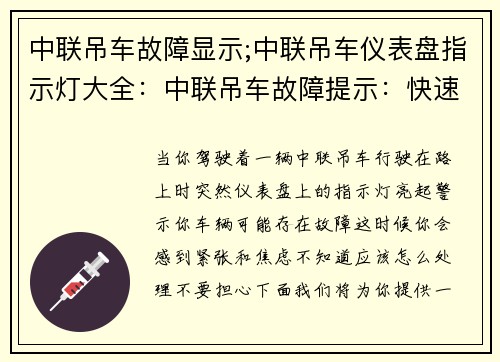 中联吊车故障显示;中联吊车仪表盘指示灯大全：中联吊车故障提示：快速

当你驾驶着一辆中联吊车行驶在路上时突然仪表盘上的指示灯亮起警示你车辆可能存在故障这时候你会感到紧张和焦虑不知道应该怎么处理不要担心下面我们将为你提供一